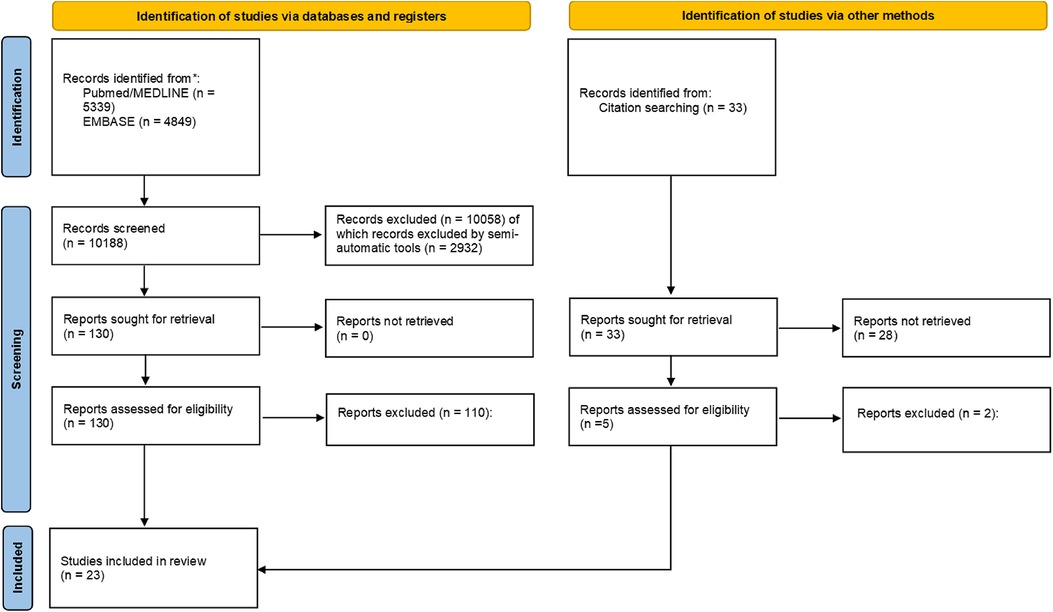 Identification of studies via databases and registers

Identification of studies via other methods

Identification

Records identified from*:
Pubmed/MEDLINE (n = 5339)
EMBASE (n = 4849)

Records identified from:
Citation searching (n = 33)

Screening

Records screened
(n = 10188)

Records excluded (n = 10058) of which records excluded by semi-automatic tools (n = 2932)

Reports sought for retrieval
(n = 130)

Reports not retrieved
(n = 0)

Reports sought for retrieval
(n = 33)

Reports not retrieved
(n = 28)

Reports assessed for eligibility
(n = 130)

Reports excluded (n = 110):

Reports assessed for eligibility
(n =5)

Reports excluded (n = 2):

Included

Studies included in review
(n = 23)